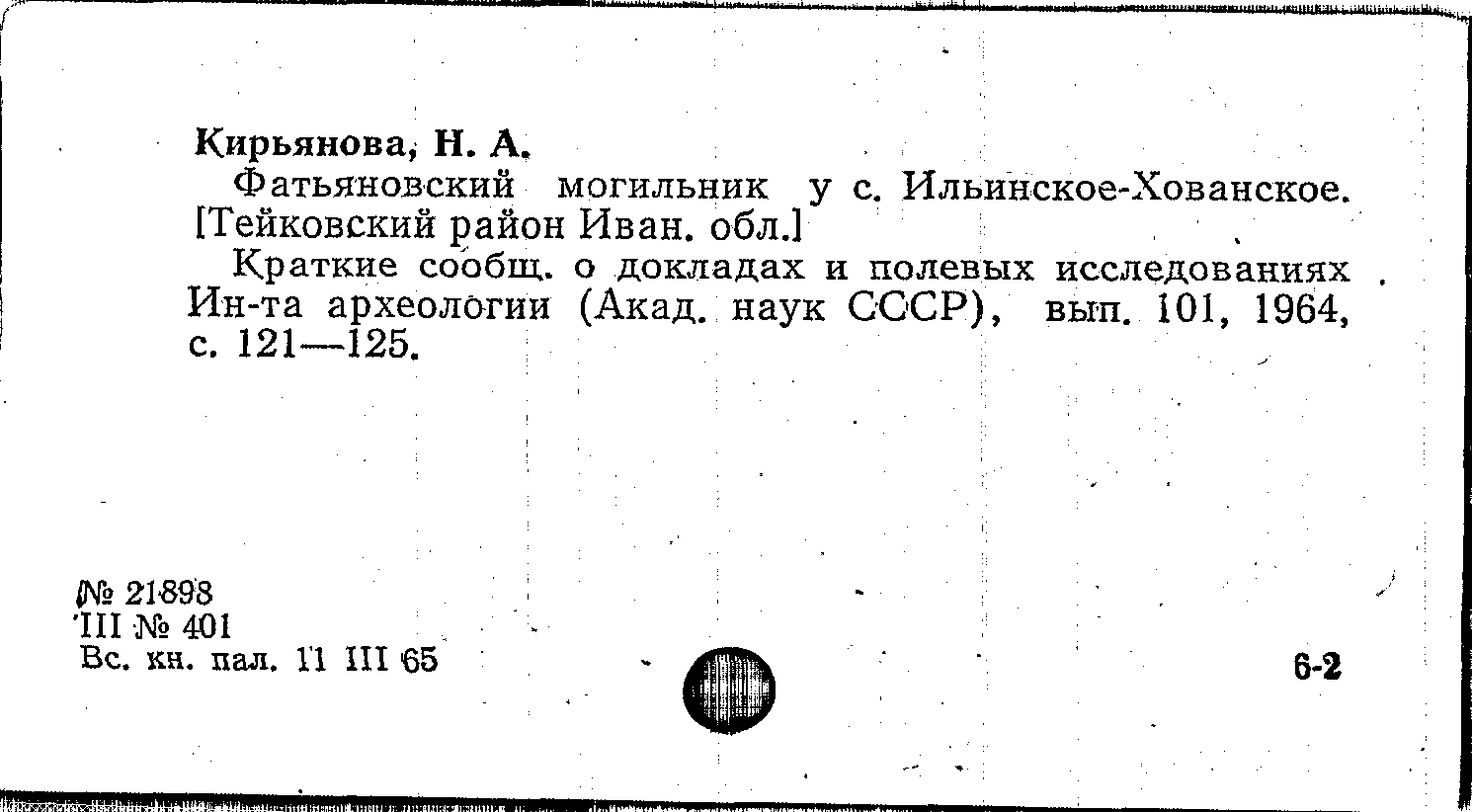 Кирьянова, Н. А.

Фатьяновский могильник у с. Ильинское-Хованское. [Тейковский район Иван. обл.]

Краткие сообщ. о докладах и полевых исследованиях Ин-та археологии (Акад. наук СССР), вып. 101, 1964, с. 121—125.

№ 21898
III № 401
Вс. кн. пал. 11 III 65

6-2